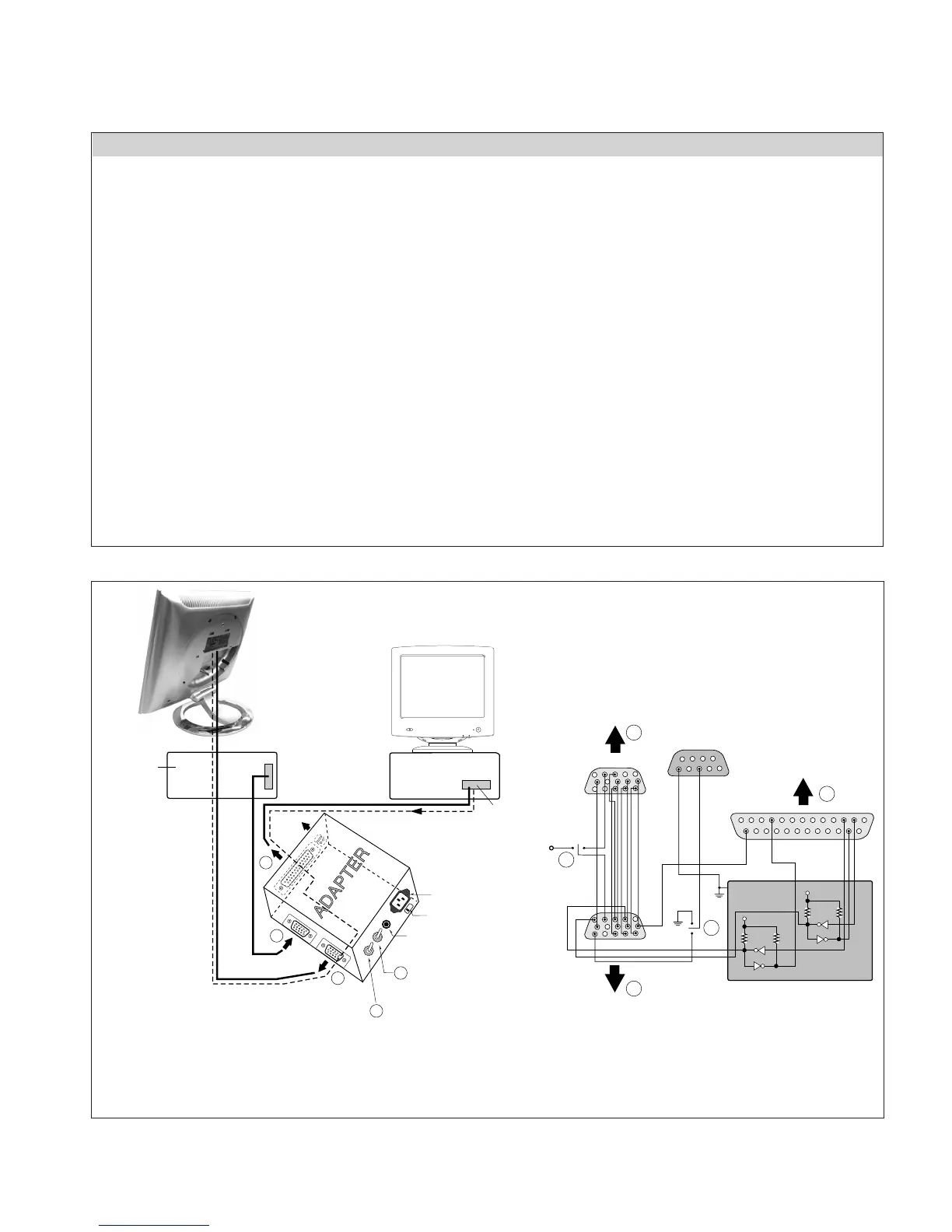 ADAPTER